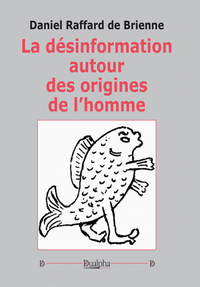 Daniel Raffard de Brienne

La désinformation autour des origines de l'homme

D Dualpha D